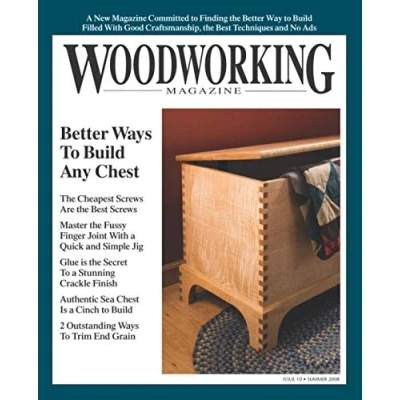 A New Magazine Committed to Finding the Better Way to Build
Filled With Good Craftsmanship, the Best Techniques and No Ads

WOODWORKING
MAGAZINE

Better Ways
To Build
Any Chest

The Cheapest Screws
Are the Best Screws

Master the Fussy
Finger Joint With a
Quick and Simple Jig

Glue is the Secret
To a Stunning
Crackle Finish

Authentic Sea Chest
Is a Cinch to Build

2 Outstanding Ways
To Trim End Grain

ISSUE 10 • SUMMER 2008